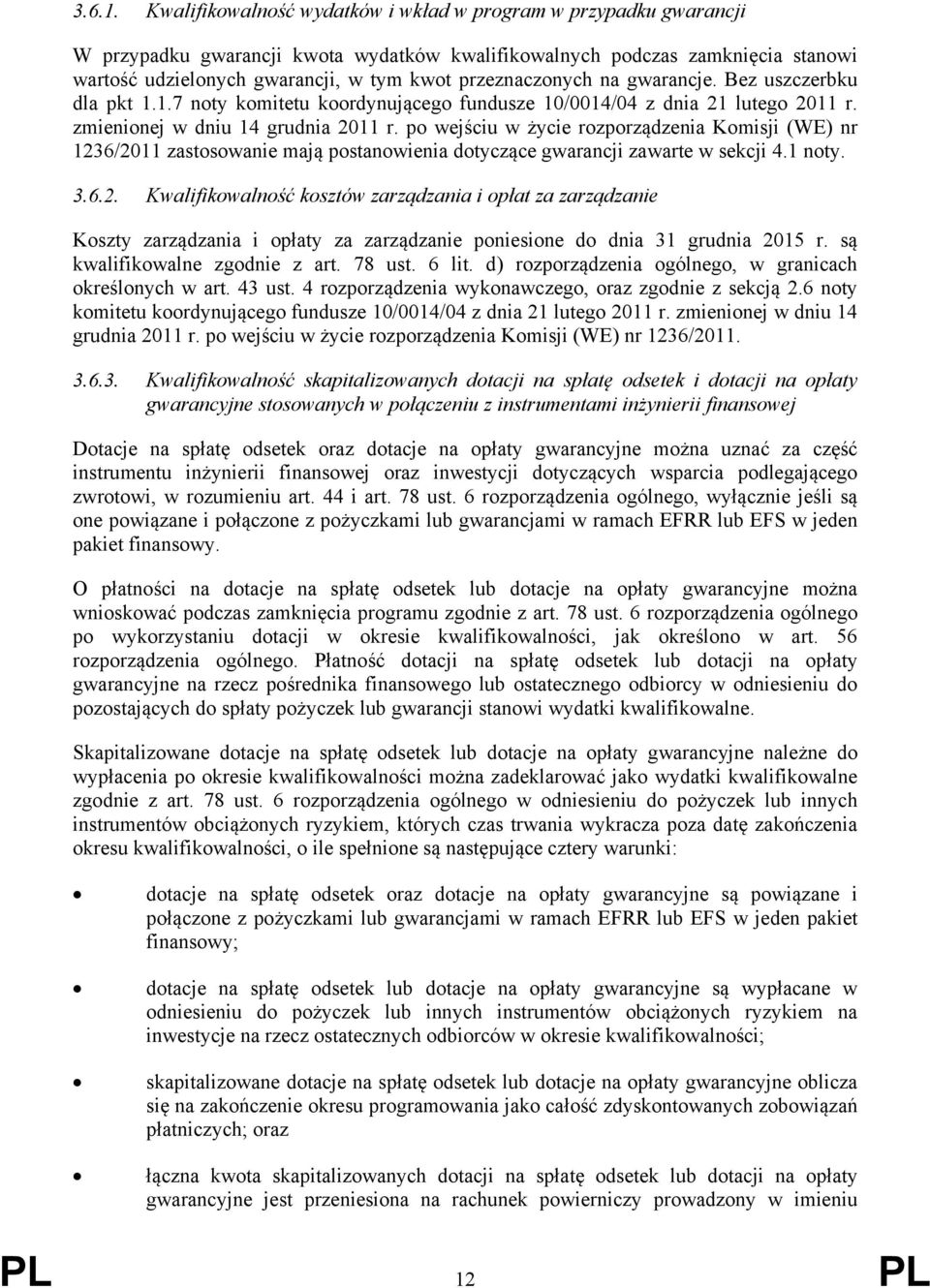 3.6.1. Kwalifikowalność wydatków i wkład w program w przypadku gwarancji

W przypadku gwarancji kwota wydatków kwalifikowalnych podczas zamknięcia stanowi wartość udzielonych gwarancji, w tym kwot przeznaczonych na gwarancje. Bez uszczerbku dla pkt 1.1.7 noty komitetu koordynującego fundusze 10/0014/04 z dnia 21 lutego 2011 r. zmienionej w dniu 14 grudnia 2011 r. po wejściu w życie rozporządzenia Komisji (WE) nr 1236/2011 zastosowanie mają postanowienia dotyczące gwarancji zawarte w sekcji 4.1 noty.

3.6.2. Kwalifikowalność kosztów zarządzania i opłat za zarządzanie

Koszty zarządzania i opłaty za zarządzanie poniesione do dnia 31 grudnia 2015 r. są kwalifikowalne zgodnie z art. 78 ust. 6 lit. d) rozporządzenia ogólnego, w granicach określonych w art. 43 ust. 4 rozporządzenia wykonawczego, oraz zgodnie z sekcją 2.6 noty komitetu koordynującego fundusze 10/0014/04 z dnia 21 lutego 2011 r. zmienionej w dniu 14 grudnia 2011 r. po wejściu w życie rozporządzenia Komisji (WE) nr 1236/2011.

3.6.3. Kwalifikowalność skapitalizowanych dotacji na spłatę odsetek i dotacji na opłaty gwarancyjne stosowanych w połączeniu z instrumentami inżynierii finansowej

Dotacje na spłatę odsetek oraz dotacje na opłaty gwarancyjne można uznać za część instrumentu inżynierii finansowej oraz inwestycji dotyczących wsparcia podlegającego zwrotowi, w rozumieniu art. 44 i art. 78 ust. 6 rozporządzenia ogólnego, wyłącznie jeśli są one powiązane i połączone z pożyczkami lub gwarancjami w ramach EFRR lub EFS w jeden pakiet finansowy.

O płatności na dotacje na spłatę odsetek lub dotacje na opłaty gwarancyjne można wnioskować podczas zamknięcia programu zgodnie z art. 78 ust. 6 rozporządzenia ogólnego po wykorzystaniu dotacji w okresie kwalifikowalności, jak określono w art. 56 rozporządzenia ogólnego. Płatność dotacji na spłatę odsetek lub dotacji na opłaty gwarancyjne na rzecz pośrednika finansowego lub ostatecznego odbiorcy w odniesieniu do pozostających do spłaty pożyczek lub gwarancji stanowi wydatki kwalifikowalne.

Skapitalizowane dotacje na spłatę odsetek lub dotacje na opłaty gwarancyjne należne do wypłacenia po okresie kwalifikowalności można zadeklarować jako wydatki kwalifikowalne zgodnie z art. 78 ust. 6 rozporządzenia ogólnego w odniesieniu do pożyczek lub innych instrumentów obciążonych ryzykiem, których czas trwania wykracza poza datę zakończenia okresu kwalifikowalności, o ile spełnione są następujące cztery warunki:

• dotacje na spłatę odsetek oraz dotacje na opłaty gwarancyjne są powiązane i połączone z pożyczkami lub gwarancjami w ramach EFRR lub EFS w jeden pakiet finansowy;

• dotacje na spłatę odsetek lub dotacje na opłaty gwarancyjne są wypłacane w odniesieniu do pożyczek lub innych instrumentów obciążonych ryzykiem na inwestycje na rzecz ostatecznych odbiorców w okresie kwalifikowalności;

• skapitalizowane dotacje na spłatę odsetek lub dotacje na opłaty gwarancyjne oblicza się na zakończenie okresu programowania jako całość zdyskontowanych zobowiązań płatniczych; oraz

• łączna kwota skapitalizowanych dotacji na spłatę odsetek lub dotacji na opłaty gwarancyjne jest przeniesiona na rachunek powierniczy prowadzony w imieniu

PL 12 PL